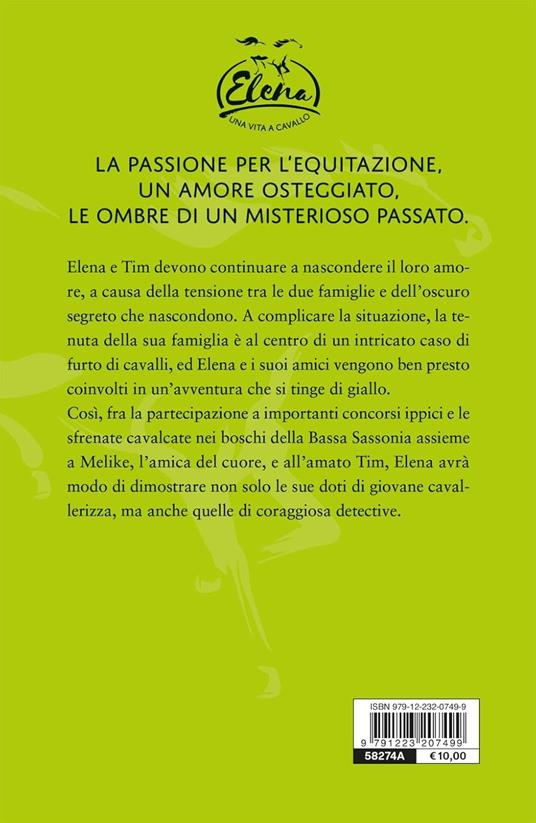 Elena
UNA VITA A CAVALLO

LA PASSIONE PER L'EQUITAZIONE, UN AMORE OSTEGGIATO, LE OMBRE DI UN MISTERIOSO PASSATO.

Elena e Tim devono continuare a nascondere il loro amore, a causa della tensione tra le due famiglie e dell'oscuro segreto che nascondono. A complicare la situazione, la tenuta della sua famiglia è al centro di un intricato caso di furto di cavalli, ed Elena e i suoi amici vengono ben presto coinvolti in un'avventura che si tinge di giallo.
Così, fra la partecipazione a importanti concorsi ippici e le sfrenate cavalcate nei boschi della Bassa Sassonia assieme a Melike, l'amica del cuore, e all'amato Tim, Elena avrà modo di dimostrare non solo le sue doti di giovane cavallerizza, ma anche quelle di coraggiosa detective.

ISBN 979-12-232-0749-9
9 791223 207499
58274A €10,00